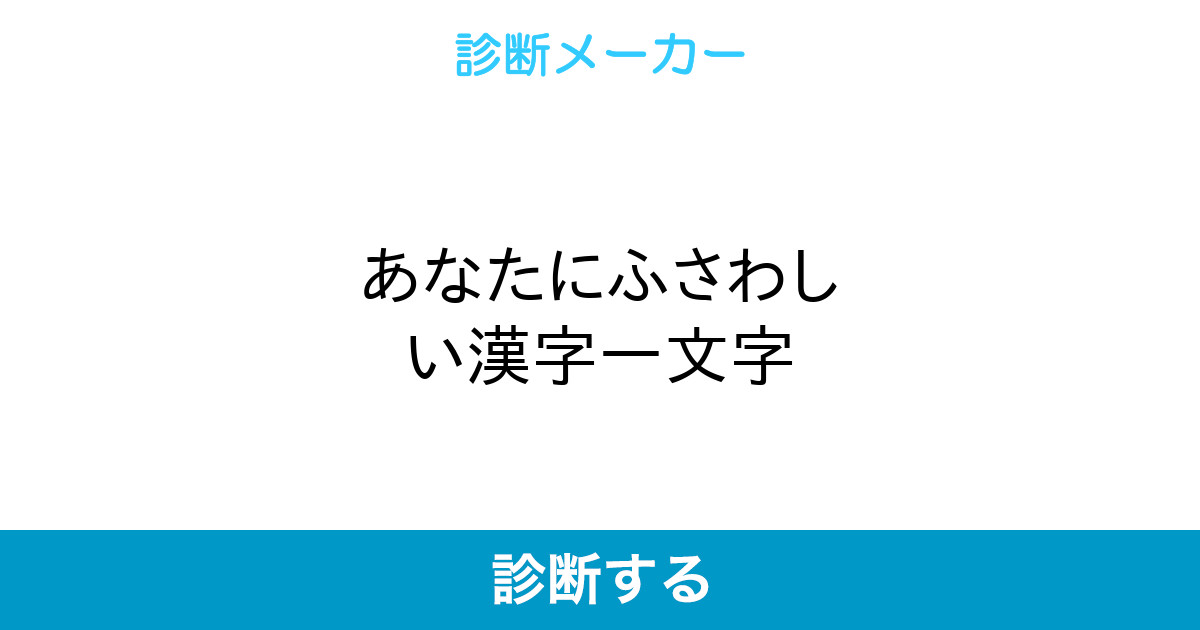 診断メーカー

あなたにふさわしい漢字一文字

診断する